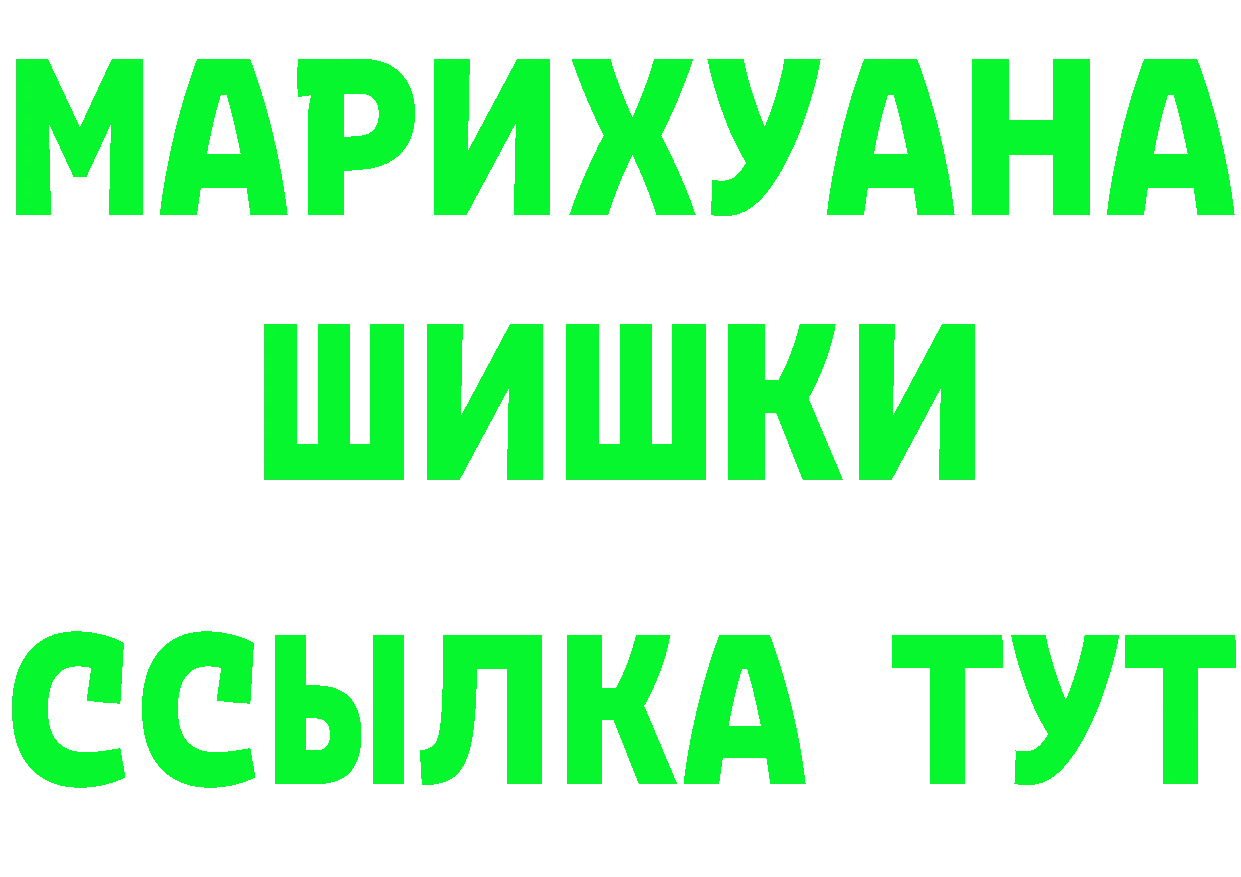 МАРИХУАНА
ШИШКИ
ССЫЛКА ТУТ